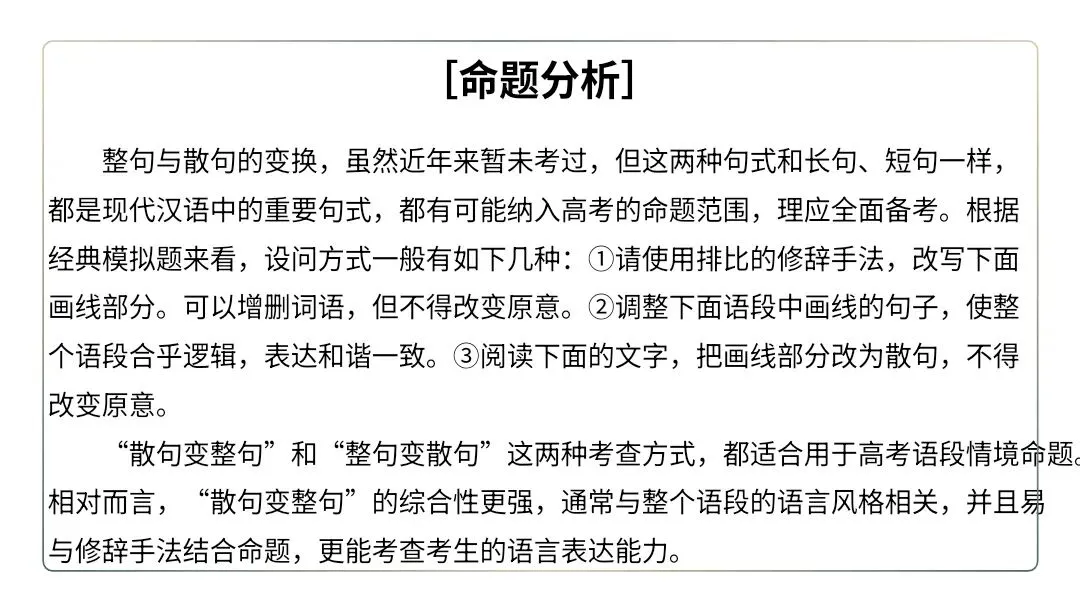 [命题分析]

整句与散句的变换，虽然近年来暂未考过，但这两种句式和长句、短句一样，都是现代汉语中的重要句式，都有可能纳入高考的命题范围，理应全面备考。根据经典模拟题来看，设问方式一般有如下几种：①请使用排比的修辞手法，改写下面画线部分。可以增删词语，但不得改变原意。②调整下面语段中画线的句子，使整个语段合乎逻辑，表达和谐一致。③阅读下面的文字，把画线部分改为散句，不得改变原意。

“散句变整句”和“整句变散句”这两种考查方式，都适合用于高考语段情境命题。相对而言，“散句变整句”的综合性更强，通常与整个语段的语言风格相关，并且易与修辞手法结合命题，更能考查考生的语言表达能力。